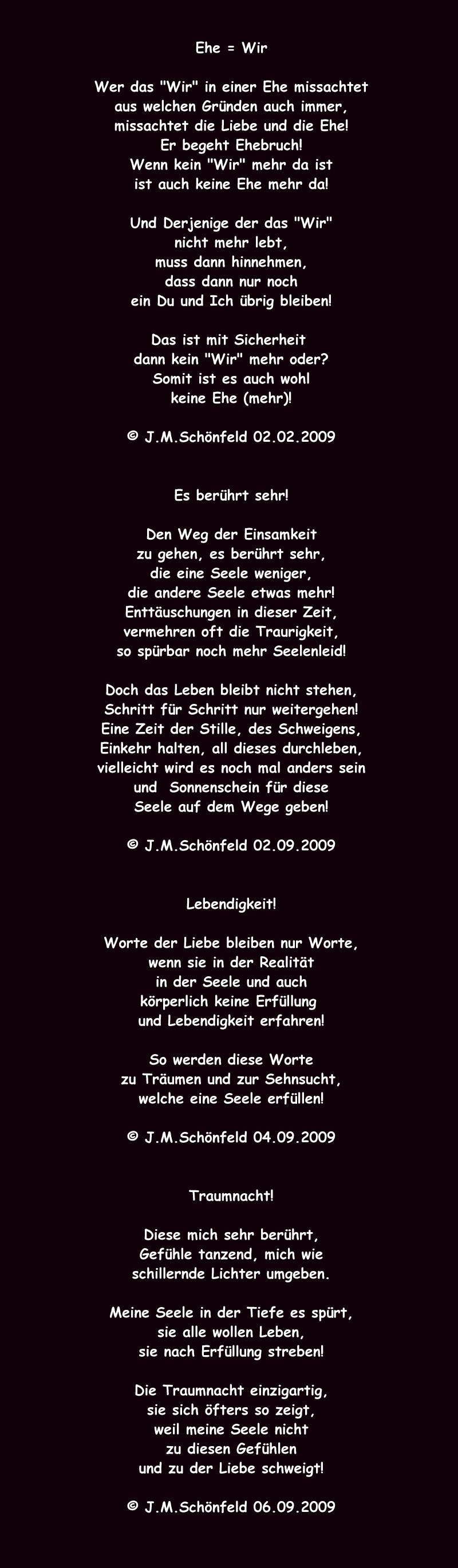 Ehe = Wir

Wer das "Wir" in einer Ehe missachtet
aus welchen Gründen auch immer,
missachtet die Liebe und die Ehe!
Er begeht Ehebruch!
Wenn kein "Wir" mehr da ist
ist auch keine Ehe mehr da!

Und Derjenige der das "Wir"
nicht mehr lebt,
muss dann hinnehmen,
dass dann nur noch
ein Du und Ich übrig bleiben!

Das ist mit Sicherheit
dann kein "Wir" mehr oder?
Somit ist es auch wohl
keine Ehe (mehr)!

© J.M.Schönfeld 02.02.2009

Es berührt sehr!

Den Weg der Einsamkeit
zu gehen, es berührt sehr,
die eine Seele weniger,
die andere Seele etwas mehr!
Enttäuschungen in dieser Zeit,
vermehren oft die Traurigkeit,
so spürbar noch mehr Seelenleid!

Doch das Leben bleibt nicht stehen,
Schritt für Schritt nur weitergehen!
Eine Zeit der Stille, des Schweigens,
Einkehr halten, all dieses durchleben,
vielleicht wird es noch mal anders sein
und Sonnenschein für diese
Seele auf dem Wege geben!

© J.M.Schönfeld 02.09.2009

Lebendigkeit!

Worte der Liebe bleiben nur Worte,
wenn sie in der Realität
in der Seele und auch
körperlich keine Erfüllung
und Lebendigkeit erfahren!

So werden diese Worte
zu Träumen und zur Sehnsucht,
welche eine Seele erfüllen!

© J.M.Schönfeld 04.09.2009

Traumnacht!

Diese mich sehr berührt,
Gefühle tanzend, mich wie
schillernde Lichter umgeben.

Meine Seele in der Tiefe es spürt,
sie alle wollen Leben,
sie nach Erfüllung streben!

Die Traumnacht einzigartig,
sie sich öfters so zeigt,
weil meine Seele nicht
zu diesen Gefühlen
und zu der Liebe schweigt!

© J.M.Schönfeld 06.09.2009